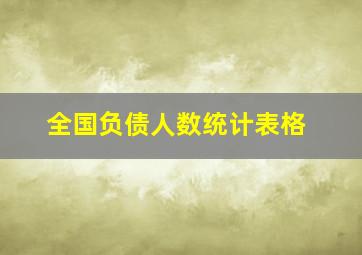 全国负债人数统计表格